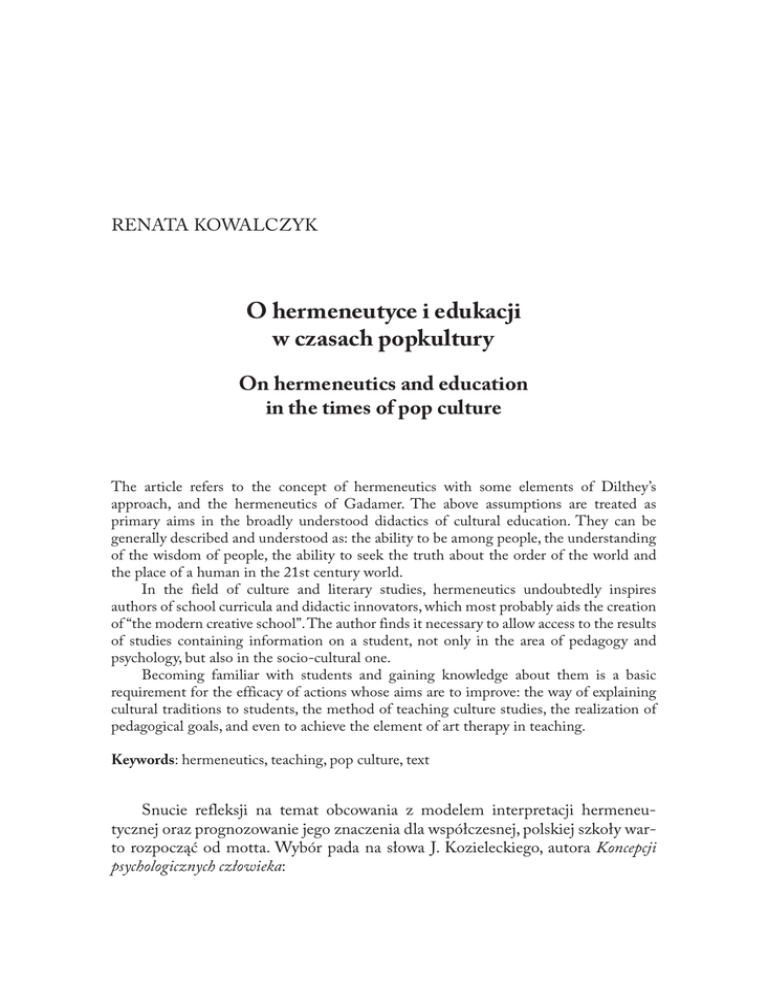 RENATA KOWALCZYK

O hermeneutyce i edukacji w czasach popkultury

On hermeneutics and education in the times of pop culture

The article refers to the concept of hermeneutics with some elements of Dilthey's approach, and the hermeneutics of Gadamer. The above assumptions are treated as primary aims in the broadly understood didactics of cultural education. They can be generally described and understood as: the ability to be among people, the understanding of the wisdom of people, the ability to seek the truth about the order of the world and the place of a human in the 21st century world.

In the field of culture and literary studies, hermeneutics undoubtedly inspires authors of school curricula and didactic innovators, which most probably aids the creation of "the modern creative school". The author finds it necessary to allow access to the results of studies containing information on a student, not only in the area of pedagogy and psychology, but also in the socio-cultural one.

Becoming familiar with students and gaining knowledge about them is a basic requirement for the efficacy of actions whose aims are to improve: the way of explaining cultural traditions to students, the method of teaching culture studies, the realization of pedagogical goals, and even to achieve the element of art therapy in teaching.

Keywords: hermeneutics, teaching, pop culture, text

Snucie refleksji na temat obcowania z modelem interpretacji hermeneutycznej oraz prognozowanie jego znaczenia dla współczesnej, polskiej szkoły warto rozpocząć od motta. Wybór pada na słowa J. Kozieleckiego, autora Koncepcji psychologicznych człowieka: